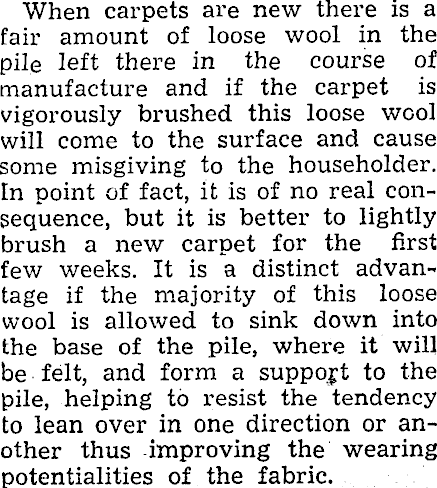 When carpets are new there is a fair amount of loose wool in the pile left there in the course of manufacture and if the carpet is vigorously brushed this loose wool will come to the surface and cause some misgiving to the householder. In point of fact, it is of no real consequence, but it is better to lightly brush a new carpet for the first few weeks. It is a distinct advantage if the majority of this loose wool is allowed to sink down into the base of the pile, where it will be felt, and form a support to the pile, helping to resist the tendency to lean over in one direction or another thus improving the wearing potentialities of the fabric.